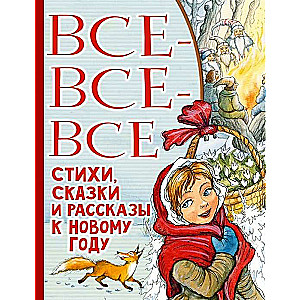 ВСЕ-
ВСЕ-
ВСЕ

СТИХИ, СКАЗКИ И РАССКАЗЫ К НОВОМУ ГОДУ